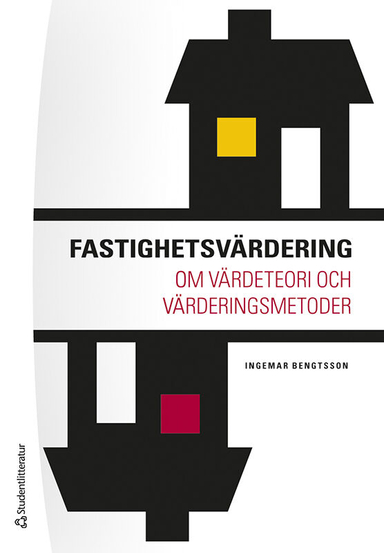 FASTIGHETSVÄRDERING
OM VÄRDETEORI OCH VÄRDERINGSMETODER

INGEMAR BENGTSSON

Studentlitteratur